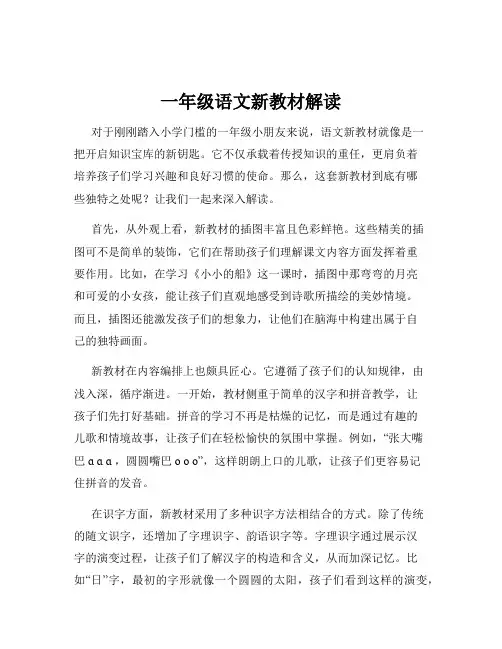 一年级语文新教材解读

对于刚刚踏入小学门槛的一年级小朋友来说，语文新教材就像是一把开启知识宝库的新钥匙。它不仅承载着传授知识的重任，更肩负着培养孩子们学习兴趣和良好习惯的使命。那么，这套新教材到底有哪些独特之处呢？让我们一起来深入解读。

首先，从外观上看，新教材的插图丰富且色彩鲜艳。这些精美的插图可不是简单的装饰，它们在帮助孩子们理解课文内容方面发挥着重要作用。比如，在学习《小小的船》这一课时，插图中那弯弯的月亮和可爱的小女孩，能让孩子们直观地感受到诗歌所描绘的美妙情境。而且，插图还能激发孩子们的想象力，让他们在脑海中构建出属于自己的独特画面。

新教材在内容编排上也颇具匠心。它遵循了孩子们的认知规律，由浅入深，循序渐进。一开始，教材侧重于简单的汉字和拼音教学，让孩子们先打好基础。拼音的学习不再是枯燥的记忆，而是通过有趣的儿歌和情境故事，让孩子们在轻松愉快的氛围中掌握。例如，“张大嘴巴 a a a，圆圆嘴巴 o o o”，这样朗朗上口的儿歌，让孩子们更容易记住拼音的发音。

在识字方面，新教材采用了多种识字方法相结合的方式。除了传统的随文识字，还增加了字理识字、韵语识字等。字理识字通过展示汉字的演变过程，让孩子们了解汉字的构造和含义，从而加深记忆。比如“日”字，最初的字形就像一个圆圆的太阳，孩子们看到这样的演变，